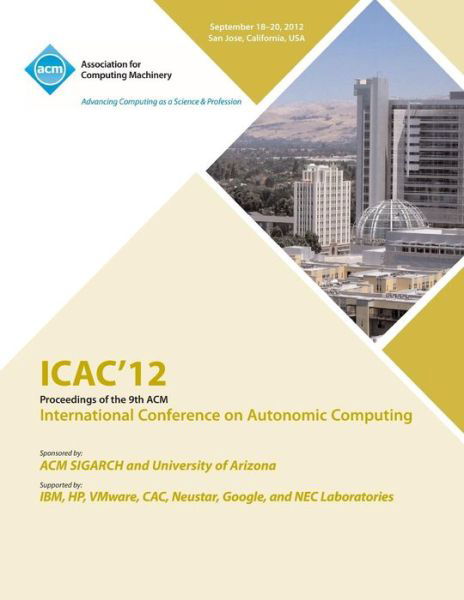 acm
Association for Computing Machinery
Advancing Computing as a Science & Profession

September 18–20, 2012
San Jose, California, USA

ICAC'12
Proceedings of the 9th ACM
International Conference on Autonomic Computing

Sponsored by:
ACM SIGARCH and University of Arizona

Supported by:
IBM, HP, VMware, CAC, Neustar, Google, and NEC Laboratories